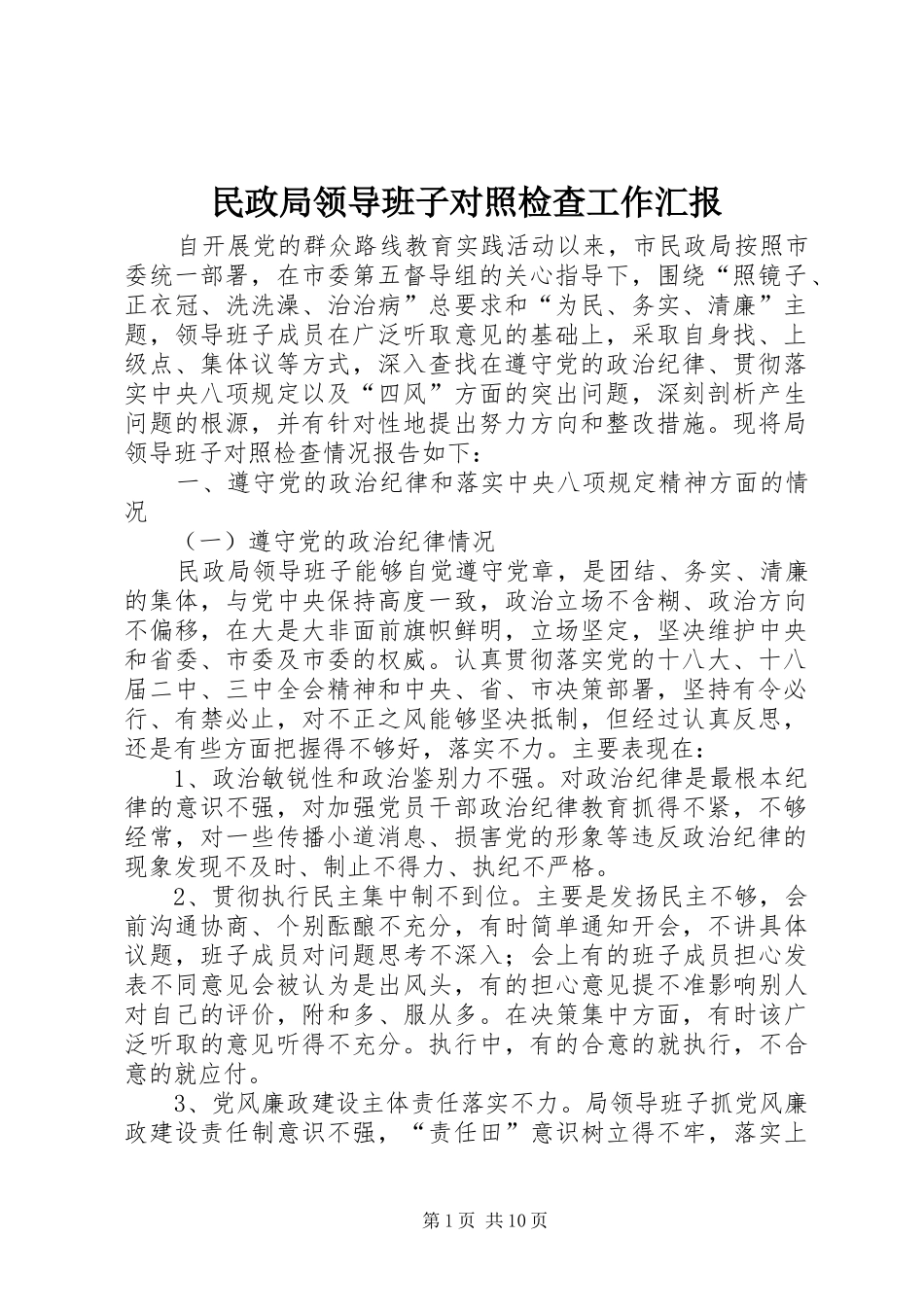 民政局领导班子对照检查工作汇报

自开展党的群众路线教育实践活动以来，市民政局按照市委统一部署，在市委第五督导组的关心指导下，围绕“照镜子、正衣冠、洗洗澡、治治病”总要求和“为民、务实、清廉”主题，领导班子成员在广泛听取意见的基础上，采取自身找、上级点、集体议等方式，深入查找在遵守党的政治纪律、贯彻落实中央八项规定以及“四风”方面的突出问题，深刻剖析产生问题的根源，并有针对性地提出努力方向和整改措施。现将局领导班子对照检查情况报告如下：

一、遵守党的政治纪律和落实中央八项规定精神方面的情况

（一）遵守党的政治纪律情况

民政局领导班子能够自觉遵守党章，是团结、务实、清廉的集体，与党中央保持高度一致，政治立场不含糊、政治方向不偏移，在大是大非面前旗帜鲜明，立场坚定，坚决维护中央和省委、市委及市委的权威。认真贯彻落实党的十八大、十八届二中、三中全会精神和中央、省、市决策部署，坚持有令必行、有禁必止，对不正之风能够坚决抵制，但经过认真反思，还是有些方面把握得不够好，落实不力。主要表现在：

1、政治敏锐性和政治鉴别力不强。对政治纪律是最根本纪律的意识不强，对加强党员干部政治纪律教育抓得不紧，不够经常，对一些传播小道消息、损害党的形象等违反政治纪律的现象发现不及时、制止不得力、执纪不严格。

2、贯彻执行民主集中制不到位。主要是发扬民主不够，会前沟通协商、个别酝酿不充分，有时简单通知开会，不讲具体议题，班子成员对问题思考不深入；会上有的班子成员担心发表不同意见会被认为是出风头，有的担心意见提不准影响别人对自己的评价，附和多、服从多。在决策集中方面，有时该广泛听取的意见听得不充分。执行中，有的合意的就执行，不合意的就应付。

3、党风廉政建设主体责任落实不力。局领导班子抓党风廉政建设责任制意识不强，“责任田”意识树立得不牢，落实上

第1页 共10页